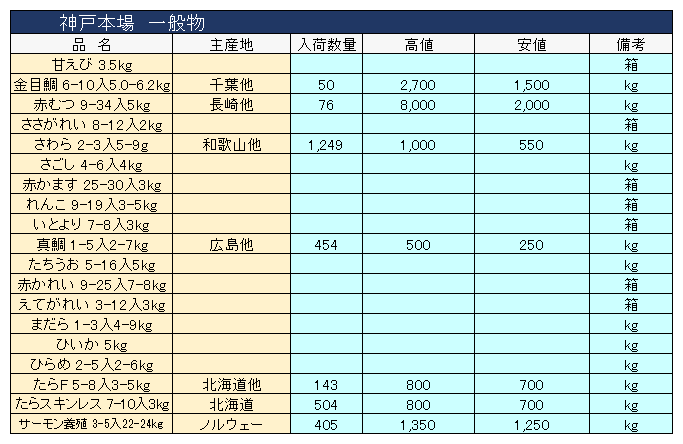 神戸本場　一般物

| 品　名 | 主産地 | 入荷数量 | 高値 | 安値 | 備考 |
|---|---|---|---|---|---|
| 甘えび 3.5kg | | | | | 箱 |
| 金目鯛 6-10入5.0-6.2kg | 千葉他 | 50 | 2,700 | 1,500 | kg |
| 赤むつ 9-34入5kg | 長崎他 | 76 | 8,000 | 2,000 | kg |
| ささがれい 8-12入2kg | | | | | 箱 |
| さわら 2-3入5-9g | 和歌山他 | 1,249 | 1,000 | 550 | kg |
| さごし 4-6入4kg | | | | | kg |
| 赤かます 25-30入3kg | | | | | 箱 |
| れんこ 9-19入3-5kg | | | | | 箱 |
| いとより 7-8入3kg | | | | | 箱 |
| 真鯛 1-5入2-7kg | 広島他 | 454 | 500 | 250 | kg |
| たちうお 5-16入5kg | | | | | kg |
| 赤かれい 9-25入7-8kg | | | | | 箱 |
| えてがれい 3-12入3kg | | | | | 箱 |
| まだら 1-3入4-9kg | | | | | kg |
| ひいか 5kg | | | | | kg |
| ひらめ 2-5入2-6kg | | | | | kg |
| たらF 5-8入3-5kg | 北海道他 | 143 | 800 | 700 | kg |
| たらスキンレス 7-10入3kg | 北海道 | 504 | 800 | 700 | kg |
| サーモン養殖 3-5入22-24kg | ノルウェー | 405 | 1,350 | 1,250 | kg |